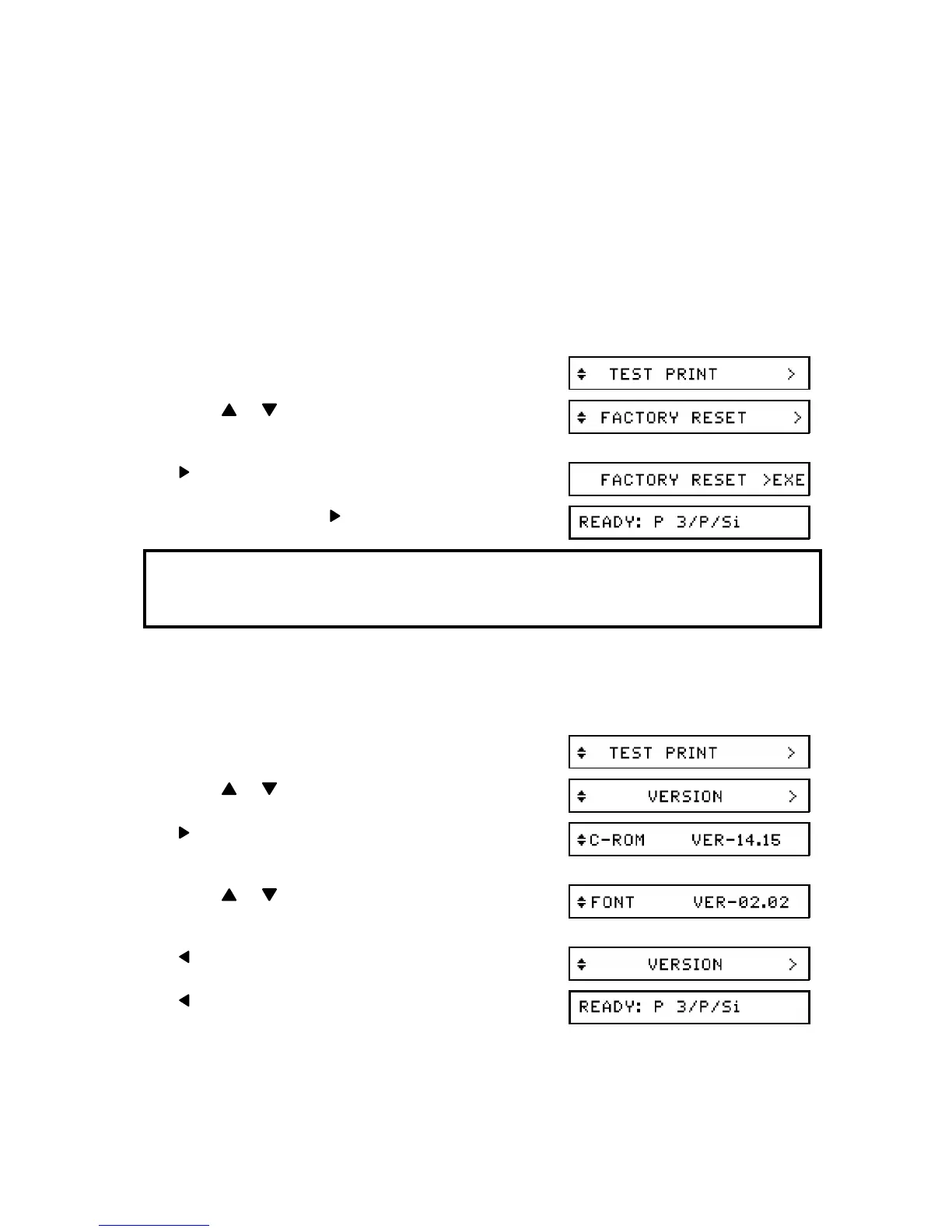 TEST PRINT >

FACTORY RESET >

FACTORY RESET >EXE

READY: P 3/P/Si

TEST PRINT >

VERSION >

C-ROM VER-14.15

FONT VER-02.02

VERSION >

READY: P 3/P/Si